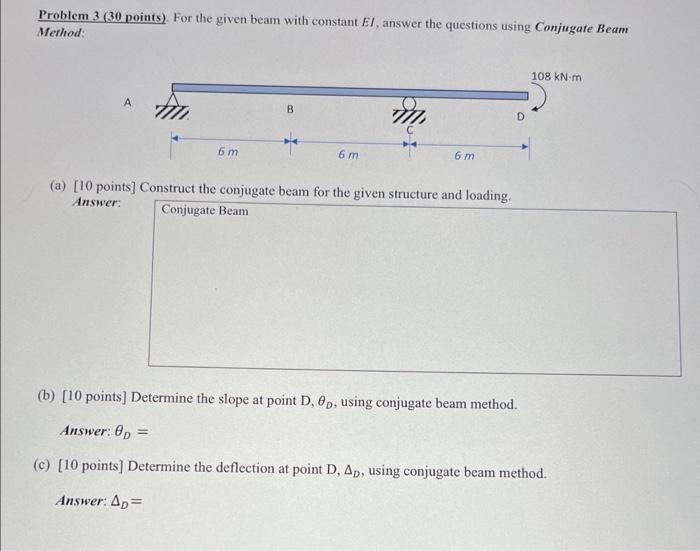 Problem 3 (30 points). For the given beam with constant $EI$, answer the questions using Conjugate Beam Method:

108 kN·m

A

B

C

D

6 m

6 m

6 m

(a) [10 points] Construct the conjugate beam for the given structure and loading.

Answer:

Conjugate Beam

(b) [10 points] Determine the slope at point D, $\theta_D$, using conjugate beam method.

Answer: $\theta_D =$

(c) [10 points] Determine the deflection at point D, $\Delta_D$, using conjugate beam method.

Answer: $\Delta_D =$